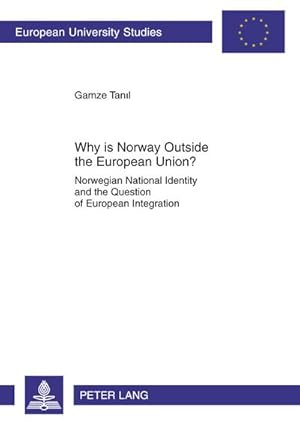 European University Studies

Gamze Tanıl

Why is Norway Outside the European Union?

Norwegian National Identity and the Question of European Integration

PETER LANG